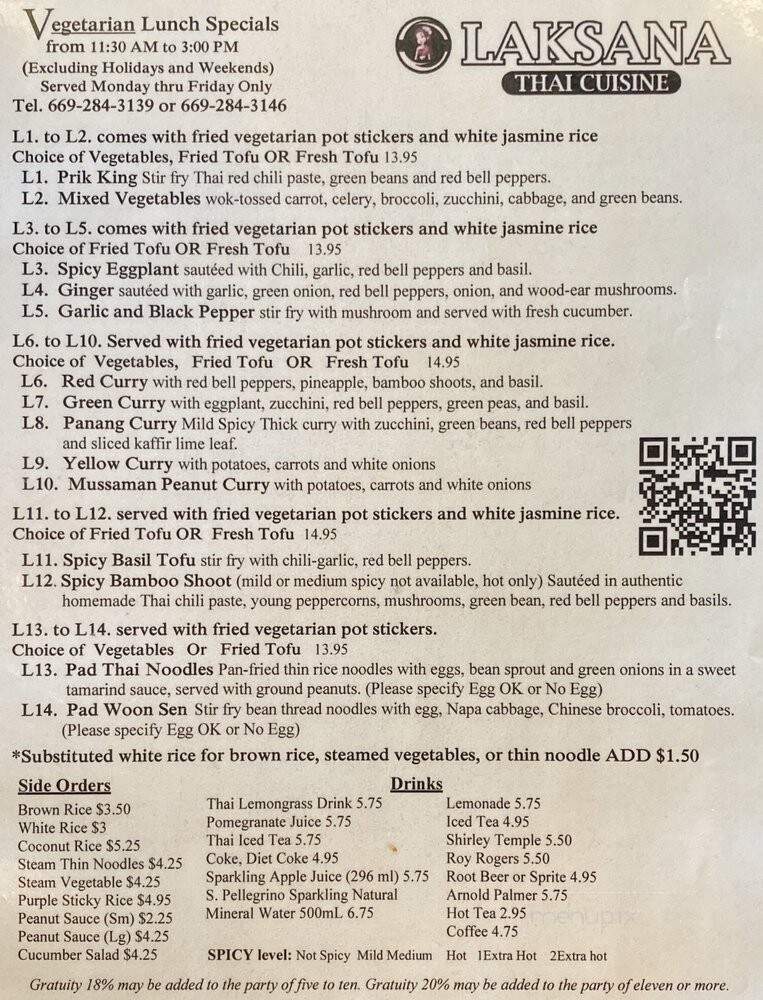 Vegetarian Lunch Specials
from 11:30 AM to 3:00 PM
(Excluding Holidays and Weekends)
Served Monday thru Friday Only
Tel. 669-284-3139 or 669-284-3146

LAKSANA
THAI CUISINE

L1. to L2. comes with fried vegetarian pot stickers and white jasmine rice
Choice of Vegetables, Fried Tofu OR Fresh Tofu 13.95
L1. Prik King Stir fry Thai red chili paste, green beans and red bell peppers.
L2. Mixed Vegetables wok-tossed carrot, celery, broccoli, zucchini, cabbage, and green beans.

L3. to L5. comes with fried vegetarian pot stickers and white jasmine rice
Choice of Fried Tofu OR Fresh Tofu 13.95
L3. Spicy Eggplant sautéed with Chili, garlic, red bell peppers and basil.
L4. Ginger sautéed with garlic, green onion, red bell peppers, onion, and wood-ear mushrooms.
L5. Garlic and Black Pepper stir fry with mushroom and served with fresh cucumber.

L6. to L10. Served with fried vegetarian pot stickers and white jasmine rice.
Choice of Vegetables, Fried Tofu OR Fresh Tofu 14.95
L6. Red Curry with red bell peppers, pineapple, bamboo shoots, and basil.
L7. Green Curry with eggplant, zucchini, red bell peppers, green peas, and basil.
L8. Panang Curry Mild Spicy Thick curry with zucchini, green beans, red bell peppers and sliced kaffir lime leaf.
L9. Yellow Curry with potatoes, carrots and white onions
L10. Mussaman Peanut Curry with potatoes, carrots and white onions

L11. to L12. served with fried vegetarian pot stickers and white jasmine rice.
Choice of Fried Tofu OR Fresh Tofu 14.95
L11. Spicy Basil Tofu stir fry with chili-garlic, red bell peppers.
L12. Spicy Bamboo Shoot (mild or medium spicy not available, hot only) Sautéed in authentic homemade Thai chili paste, young peppercorns, mushrooms, green bean, red bell peppers and basils.

L13. to L14. served with fried vegetarian pot stickers.
Choice of Vegetables Or Fried Tofu 13.95
L13. Pad Thai Noodles Pan-fried thin rice noodles with eggs, bean sprout and green onions in a sweet tamarind sauce, served with ground peanuts. (Please specify Egg OK or No Egg)
L14. Pad Woon Sen Stir fry bean thread noodles with egg, Napa cabbage, Chinese broccoli, tomatoes. (Please specify Egg OK or No Egg)

*Substituted white rice for brown rice, steamed vegetables, or thin noodle ADD $1.50

Side Orders
Brown Rice $3.50
White Rice $3
Coconut Rice $5.25
Steam Thin Noodles $4.25
Steam Vegetable $4.25
Purple Sticky Rice $4.95
Peanut Sauce (Sm) $2.25
Peanut Sauce (Lg) $4.25
Cucumber Salad $4.25

Drinks
Thai Lemongrass Drink 5.75
Pomegranate Juice 5.75
Thai Iced Tea 5.75
Coke, Diet Coke 4.95
Sparkling Apple Juice (296 ml) 5.75
S. Pellegrino Sparkling Natural Mineral Water 500mL 6.75

Lemonade 5.75
Iced Tea 4.95
Shirley Temple 5.50
Roy Rogers 5.50
Root Beer or Sprite 4.95
Arnold Palmer 5.75
Hot Tea 2.95
Coffee 4.75

SPICY level: Not Spicy Mild Medium Hot 1Extra Hot 2Extra hot

Gratuity 18% may be added to the party of five to ten. Gratuity 20% may be added to the party of eleven or more.